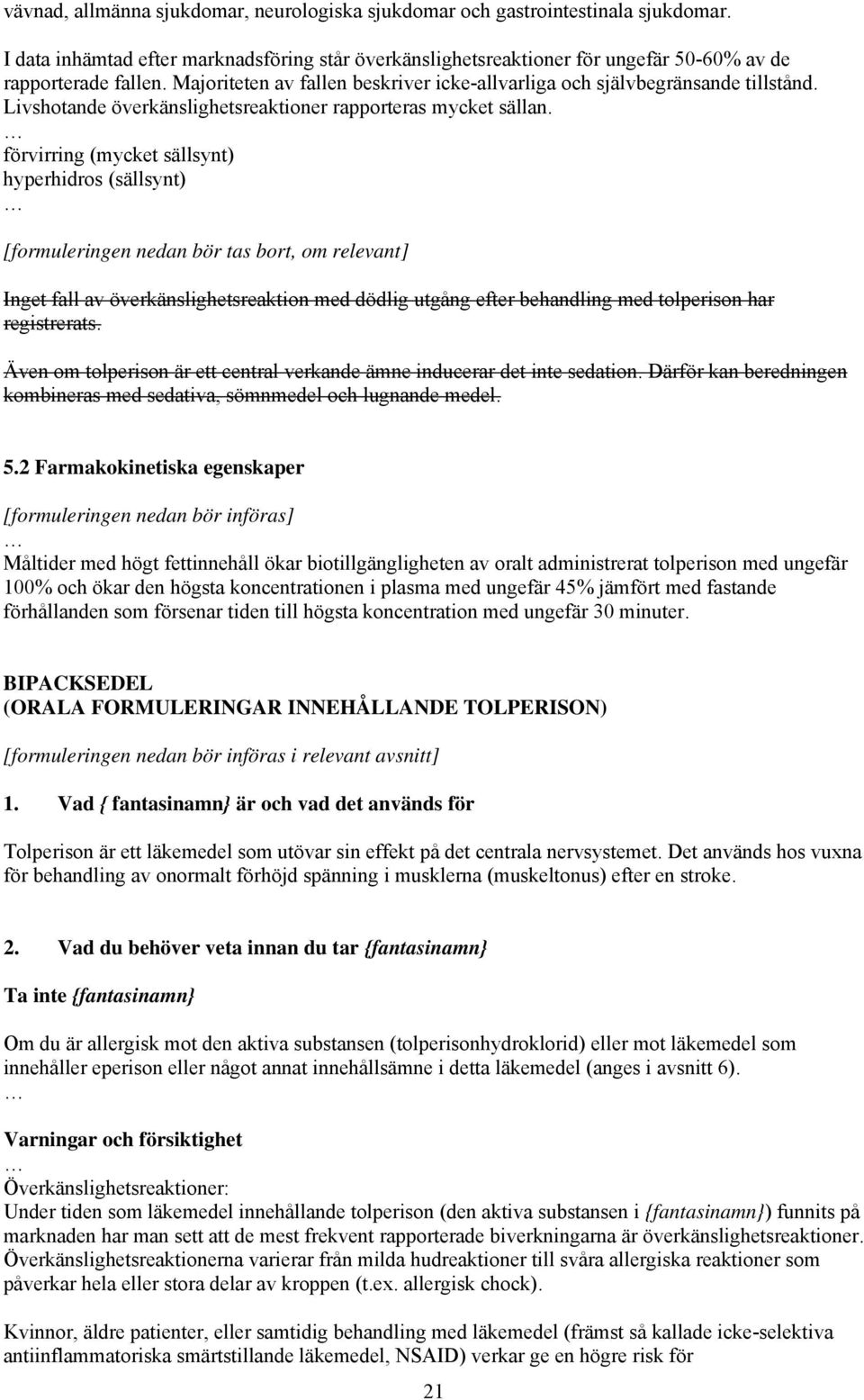 vävnad, allmänna sjukdomar, neurologiska sjukdomar och gastrointestinala sjukdomar.

I data inhämtad efter marknadsföring står överkänslighetsreaktioner för ungefär 50-60% av de rapporterade fallen. Majoriteten av fallen beskriver icke-allvarliga och självbegränsande tillstånd. Livshotande överkänslighetsreaktioner rapporteras mycket sällan.
…
förvirring (mycket sällsynt)
hyperhidros (sällsynt)
…

[formuleringen nedan bör tas bort, om relevant]

Inget fall av överkänslighetsreaktion med dödlig utgång efter behandling med tolperison har registrerats.

Även om tolperison är ett central verkande ämne inducerar det inte sedation. Därför kan beredningen kombineras med sedativa, sömnmedel och lugnande medel.

5.2 Farmakokinetiska egenskaper

[formuleringen nedan bör införas]
…
Måltider med högt fettinnehåll ökar biotillgängligheten av oralt administrerat tolperison med ungefär 100% och ökar den högsta koncentrationen i plasma med ungefär 45% jämfört med fastande förhållanden som försenar tiden till högsta koncentration med ungefär 30 minuter.

BIPACKSEDEL
(ORALA FORMULERINGAR INNEHÅLLANDE TOLPERISON)

[formuleringen nedan bör införas i relevant avsnitt]

1. Vad { fantasinamn} är och vad det används för

Tolperison är ett läkemedel som utövar sin effekt på det centrala nervsystemet. Det används hos vuxna för behandling av onormalt förhöjd spänning i musklerna (muskeltonus) efter en stroke.

2. Vad du behöver veta innan du tar {fantasinamn}

Ta inte {fantasinamn}

Om du är allergisk mot den aktiva substansen (tolperisonhydroklorid) eller mot läkemedel som innehåller eperison eller något annat innehållsämne i detta läkemedel (anges i avsnitt 6).
…

Varningar och försiktighet
…
Överkänslighetsreaktioner:
Under tiden som läkemedel innehållande tolperison (den aktiva substansen i {fantasinamn}) funnits på marknaden har man sett att de mest frekvent rapporterade biverkningarna är överkänslighetsreaktioner. Överkänslighetsreaktionerna varierar från milda hudreaktioner till svåra allergiska reaktioner som påverkar hela eller stora delar av kroppen (t.ex. allergisk chock).

Kvinnor, äldre patienter, eller samtidig behandling med läkemedel (främst så kallade icke-selektiva antiinflammatoriska smärtstillande läkemedel, NSAID) verkar ge en högre risk för

21